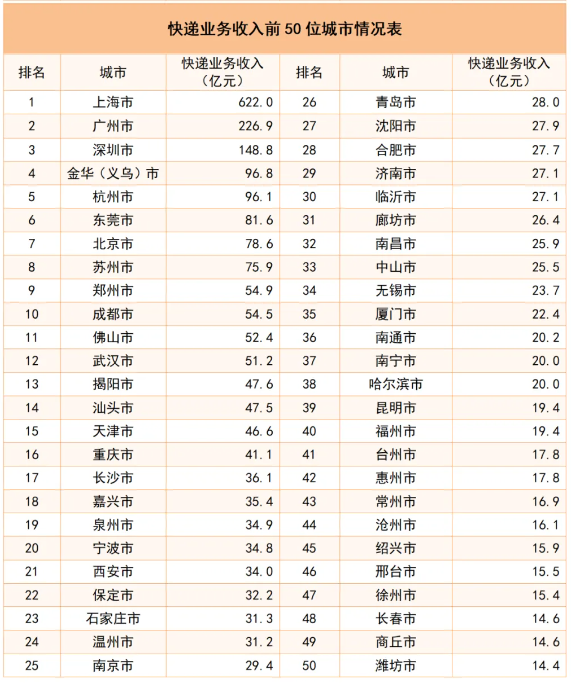 快递业务收入前 50 位城市情况表

| 排名 | 城市 | 快递业务收入（亿元） | 排名 | 城市 | 快递业务收入（亿元） |
|---|---|---|---|---|---|
| 1 | 上海市 | 622.0 | 26 | 青岛市 | 28.0 |
| 2 | 广州市 | 226.9 | 27 | 沈阳市 | 27.9 |
| 3 | 深圳市 | 148.8 | 28 | 合肥市 | 27.7 |
| 4 | 金华（义乌）市 | 96.8 | 29 | 济南市 | 27.1 |
| 5 | 杭州市 | 96.1 | 30 | 临沂市 | 27.1 |
| 6 | 东莞市 | 81.6 | 31 | 廊坊市 | 26.4 |
| 7 | 北京市 | 78.6 | 32 | 南昌市 | 25.9 |
| 8 | 苏州市 | 75.9 | 33 | 中山市 | 25.5 |
| 9 | 郑州市 | 54.9 | 34 | 无锡市 | 23.7 |
| 10 | 成都市 | 54.5 | 35 | 厦门市 | 22.4 |
| 11 | 佛山市 | 52.4 | 36 | 南通市 | 20.2 |
| 12 | 武汉市 | 51.2 | 37 | 南宁市 | 20.0 |
| 13 | 揭阳市 | 47.6 | 38 | 哈尔滨市 | 20.0 |
| 14 | 汕头市 | 47.5 | 39 | 昆明市 | 19.4 |
| 15 | 天津市 | 46.6 | 40 | 福州市 | 19.4 |
| 16 | 重庆市 | 41.1 | 41 | 台州市 | 17.8 |
| 17 | 长沙市 | 36.1 | 42 | 惠州市 | 17.8 |
| 18 | 嘉兴市 | 35.4 | 43 | 常州市 | 16.9 |
| 19 | 泉州市 | 34.9 | 44 | 沧州市 | 16.1 |
| 20 | 宁波市 | 34.8 | 45 | 绍兴市 | 15.9 |
| 21 | 西安市 | 34.0 | 46 | 邢台市 | 15.5 |
| 22 | 保定市 | 32.2 | 47 | 徐州市 | 15.4 |
| 23 | 石家庄市 | 31.3 | 48 | 长春市 | 14.6 |
| 24 | 温州市 | 31.2 | 49 | 商丘市 | 14.6 |
| 25 | 南京市 | 29.4 | 50 | 潍坊市 | 14.4 |